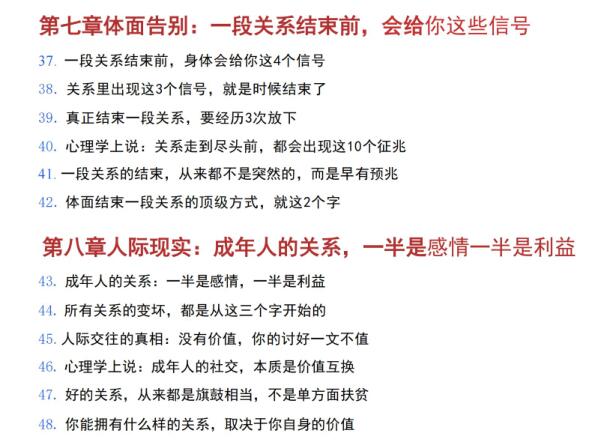 第七章体面告别：一段关系结束前，会给你这些信号

37. 一段关系结束前，身体会给你这4个信号

38. 关系里出现这3个信号，就是时候结束了

39. 真正结束一段关系，要经历3次放下

40. 心理学上说：关系走到尽头前，都会出现这10个征兆

41. 一段关系的结束，从来都不是突然的，而是早有预兆

42. 体面结束一段关系的顶级方式，就这2个字

第八章人际现实：成年人的关系，一半是感情一半是利益

43. 成年人的关系：一半是感情，一半是利益

44. 所有关系的变坏，都是从这三个字开始的

45. 人际交往的真相：没有价值，你的讨好一文不值

46. 心理学上说：成年人的社交，本质是价值互换

47. 好的关系，从来都是旗鼓相当，不是单方面扶贫

48. 你能拥有什么样的关系，取决于你自身的价值